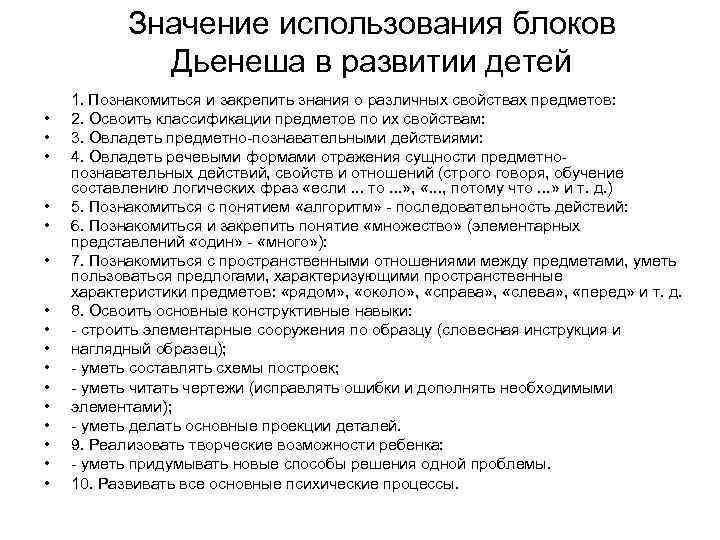 Значение использования блоков Дьенеша в развитии детей

1. Познакомиться и закрепить знания о различных свойствах предметов:
• 2. Освоить классификации предметов по их свойствам:
• 3. Овладеть предметно-познавательными действиями:
• 4. Овладеть речевыми формами отражения сущности предметно-познавательных действий, свойств и отношений (строго говоря, обучение составлению логических фраз «если ... то ...», «..., потому что ...» и т. д.)
• 5. Познакомиться с понятием «алгоритм» - последовательность действий:
• 6. Познакомиться и закрепить понятие «множество» (элементарных представлений «один» - «много»):
• 7. Познакомиться с пространственными отношениями между предметами, уметь пользоваться предлогами, характеризующими пространственные характеристики предметов: «рядом», «около», «справа», «слева», «перед» и т. д.
• 8. Освоить основные конструктивные навыки:
• - строить элементарные сооружения по образцу (словесная инструкция и
• наглядный образец);
• - уметь составлять схемы построек;
• - уметь читать чертежи (исправлять ошибки и дополнять необходимыми
• элементами);
• - уметь делать основные проекции деталей.
• 9. Реализовать творческие возможности ребенка:
• - уметь придумывать новые способы решения одной проблемы.
• 10. Развивать все основные психические процессы.